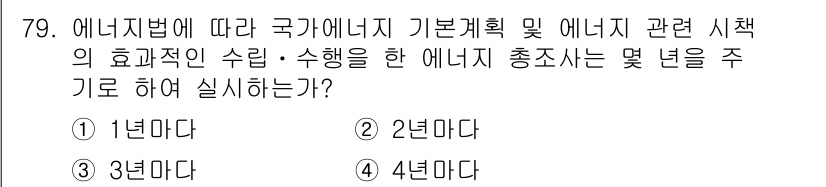 79. 에너지법에 따라 국가에너지 기본계획 및 에너지 관련 시책의 효과적인 수립·수행을 한 에너지 총조사는 몇 년을 주기로 하여 실시하는가?

① 1년마다 ② 2년마다

③ 3년마다 ④ 4년마다